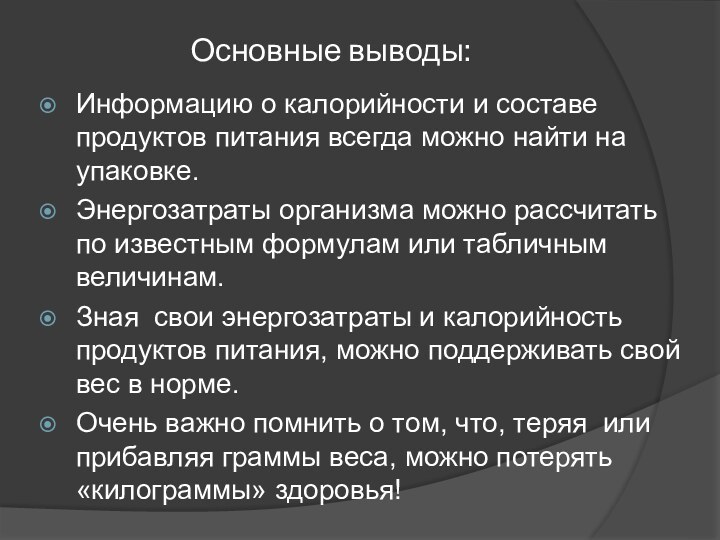 Основные выводы:

Информацию о калорийности и составе продуктов питания всегда можно найти на упаковке.

Энергозатраты организма можно рассчитать по известным формулам или табличным величинам.

Зная свои энергозатраты и калорийность продуктов питания, можно поддерживать свой вес в норме.

Очень важно помнить о том, что, теряя или прибавляя граммы веса, можно потерять «килограммы» здоровья!